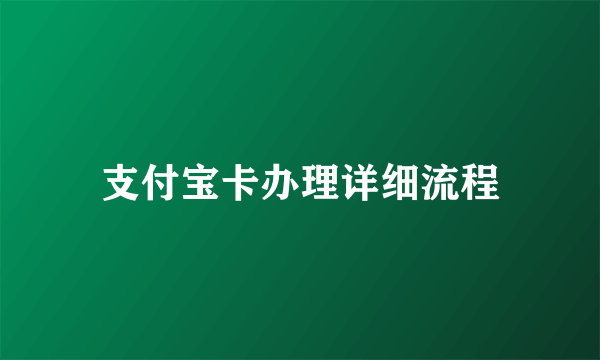 支付宝卡办理详细流程